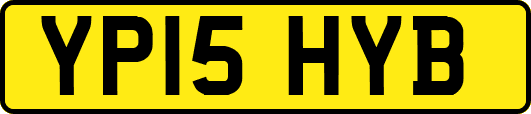 YP15 HYB